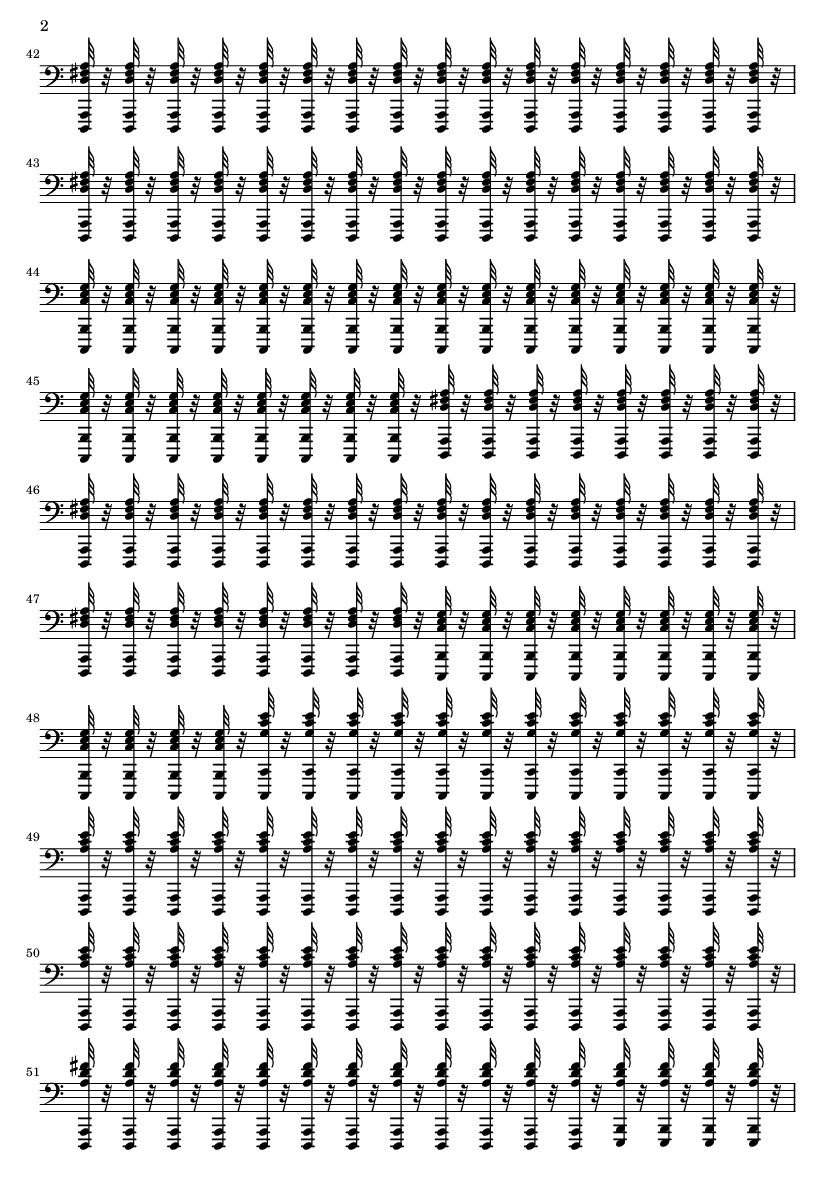 2

42

43

44

45

46

47

48

49

50

51